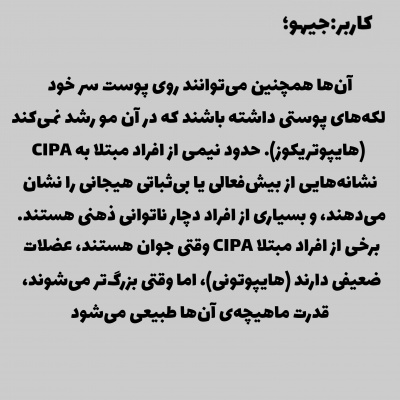 کاربر:جیهو؛

آن‌ها همچنین می‌توانند روی پوست سر خود لکه‌های پوستی داشته باشند که در آن مو رشد نمی‌کند (هایپوتریکوز). حدود نیمی از افراد مبتلا به CIPA نشانه‌هایی از بیش‌فعالی یا بی‌ثباتی هیجانی را نشان می‌دهند، و بسیاری از افراد دچار ناتوانی ذهنی هستند. برخی از افراد مبتلا CIPA وقتی جوان هستند، عضلات ضعیفی دارند (هایپوتونی)، اما وقتی بزرگ‌تر می‌شوند، قدرت ماهیچه‌ی آن‌ها طبیعی می‌شود